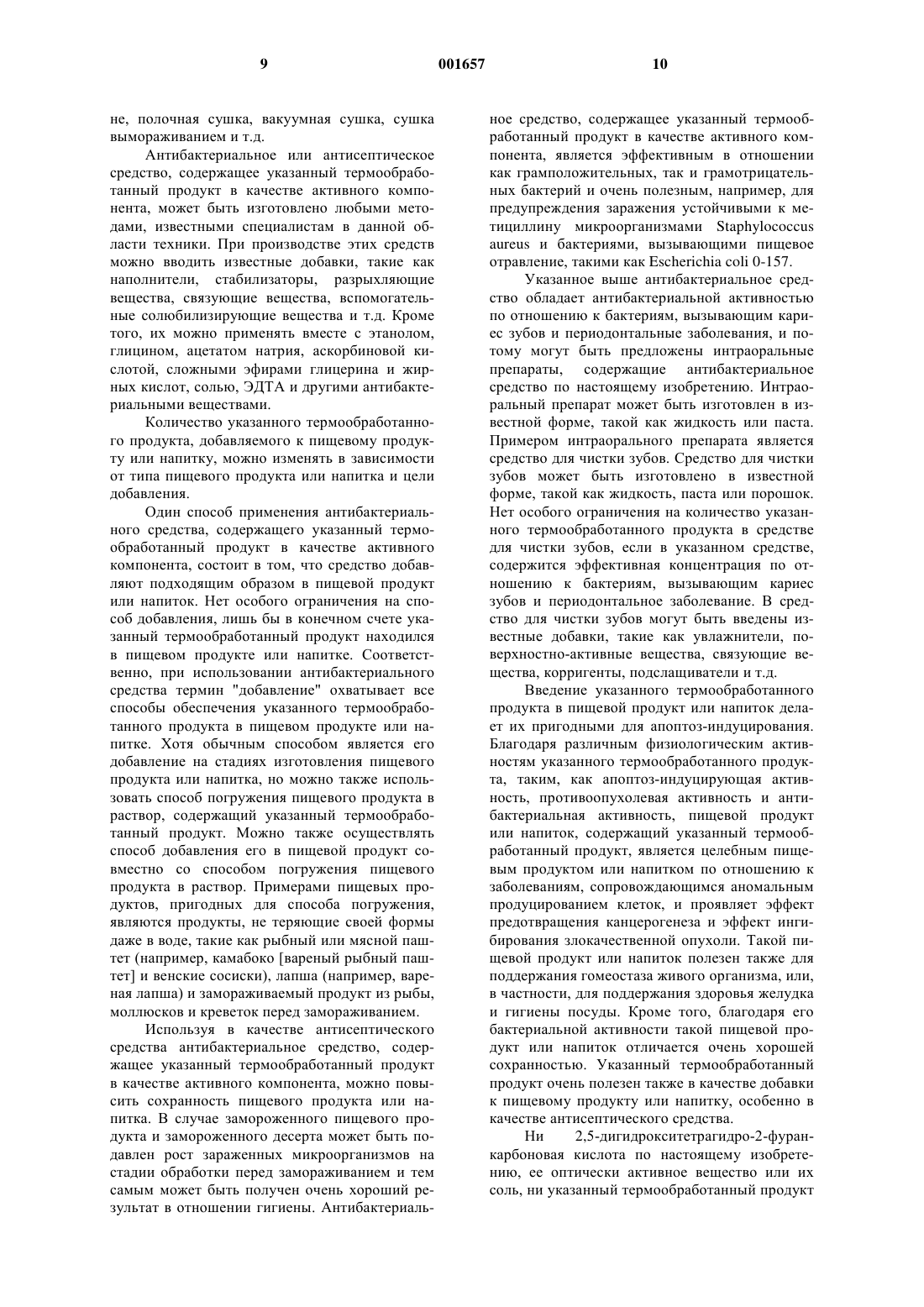 9 001657 10

не, полочная сушка, вакуумная сушка, сушка вымораживанием и т.д.

Антибактериальное или антисептическое средство, содержащее указанный термообработанный продукт в качестве активного компонента, может быть изготовлено любыми методами, известными специалистам в данной области техники. При производстве этих средств можно вводить известные добавки, такие как наполнители, стабилизаторы, разрыхляющие вещества, связующие вещества, вспомогательные солюбилизирующие вещества и т.д. Кроме того, их можно применять вместе с этанолом, глицином, ацетатом натрия, аскорбиновой кислотой, сложными эфирами глицерина и жирных кислот, солью, ЭДТА и другими антибактериальными веществами.

Количество указанного термообработанного продукта, добавляемого к пищевому продукту или напитку, можно изменять в зависимости от типа пищевого продукта или напитка и цели добавления.

Один способ применения антибактериального средства, содержащего указанный термообработанный продукт в качестве активного компонента, состоит в том, что средство добавляют подходящим образом в пищевой продукт или напиток. Нет особого ограничения на способ добавления, лишь бы в конечном счете указанный термообработанный продукт находился в пищевом продукте или напитке. Соответственно, при использовании антибактериального средства термин "добавление" охватывает все способы обеспечения указанного термообработанного продукта в пищевом продукте или напитке. Хотя обычным способом является его добавление на стадиях изготовления пищевого продукта или напитка, но можно также использовать способ погружения пищевого продукта в раствор, содержащий указанный термообработанный продукт. Можно также осуществлять способ добавления его в пищевой продукт совместно со способом погружения пищевого продукта в раствор. Примерами пищевых продуктов, пригодных для способа погружения, являются продукты, не теряющие своей формы даже в воде, такие как рыбный или мясной паштет (например, камабоко [вареный рыбный паштет] и венские сосиски), лапша (например, вареная лапша) и замораживаемый продукт из рыбы, моллюсков и креветок перед замораживанием.

Используя в качестве антисептического средства антибактериальное средство, содержащее указанный термообработанный продукт в качестве активного компонента, можно повысить сохранность пищевого продукта или напитка. В случае замороженного пищевого продукта и замороженного десерта может быть подавлен рост зараженных микроорганизмов на стадии обработки перед замораживанием и тем самым может быть получен очень хороший результат в отношении гигиены. Антибактериальное средство, содержащее указанный термообработанный продукт в качестве активного компонента, является эффективным в отношении как грамположительных, так и грамотрицательных бактерий и очень полезным, например, для предупреждения заражения устойчивыми к метициллину микроорганизмами Staphylococcus aureus и бактериями, вызывающими пищевое отравление, такими как Escherichia coli 0-157.

Указанное выше антибактериальное средство обладает антибактериальной активностью по отношению к бактериям, вызывающим кариес зубов и периодонтальные заболевания, и потому могут быть предложены интраоральные препараты, содержащие антибактериальное средство по настоящему изобретению. Интраоральный препарат может быть изготовлен в известной форме, такой как жидкость или паста. Примером интраорального препарата является средство для чистки зубов. Средство для чистки зубов может быть изготовлено в известной форме, такой как жидкость, паста или порошок. Нет особого ограничения на количество указанного термообработанного продукта в средстве для чистки зубов, если в указанном средстве, содержится эффективная концентрация по отношению к бактериям, вызывающим кариес зубов и периодонтальное заболевание. В средство для чистки зубов могут быть введены известные добавки, такие как увлажнители, поверхностно-активные вещества, связующие вещества, корригенты, подслащиватели и т.д.

Введение указанного термообработанного продукта в пищевой продукт или напиток делает их пригодными для апоптоз-индуцирования. Благодаря различным физиологическим активностям указанного термообработанного продукта, таким, как апоптоз-индуцирующая активность, противоопухолевая активность и антибактериальная активность, пищевой продукт или напиток, содержащий указанный термообработанный продукт, является целебным пищевым продуктом или напитком по отношению к заболеваниям, сопровождающимся аномальным продуцированием клеток, и проявляет эффект предотвращения канцерогенеза и эффект ингибирования злокачественной опухоли. Такой пищевой продукт или напиток полезен также для поддержания гомеостаза живого организма, или, в частности, для поддержания здоровья желудка и гигиены посуды. Кроме того, благодаря его бактериальной активности такой пищевой продукт или напиток отличается очень хорошей сохранностью. Указанный термообработанный продукт очень полезен также в качестве добавки к пищевому продукту или напитку, особенно в качестве антисептического средства.

Ни 2,5-дигидрокситетрагидро-2-фуранкарбоновая кислота по настоящему изобретению, ее оптически активное вещество или их соль, ни указанный термообработанный продукт